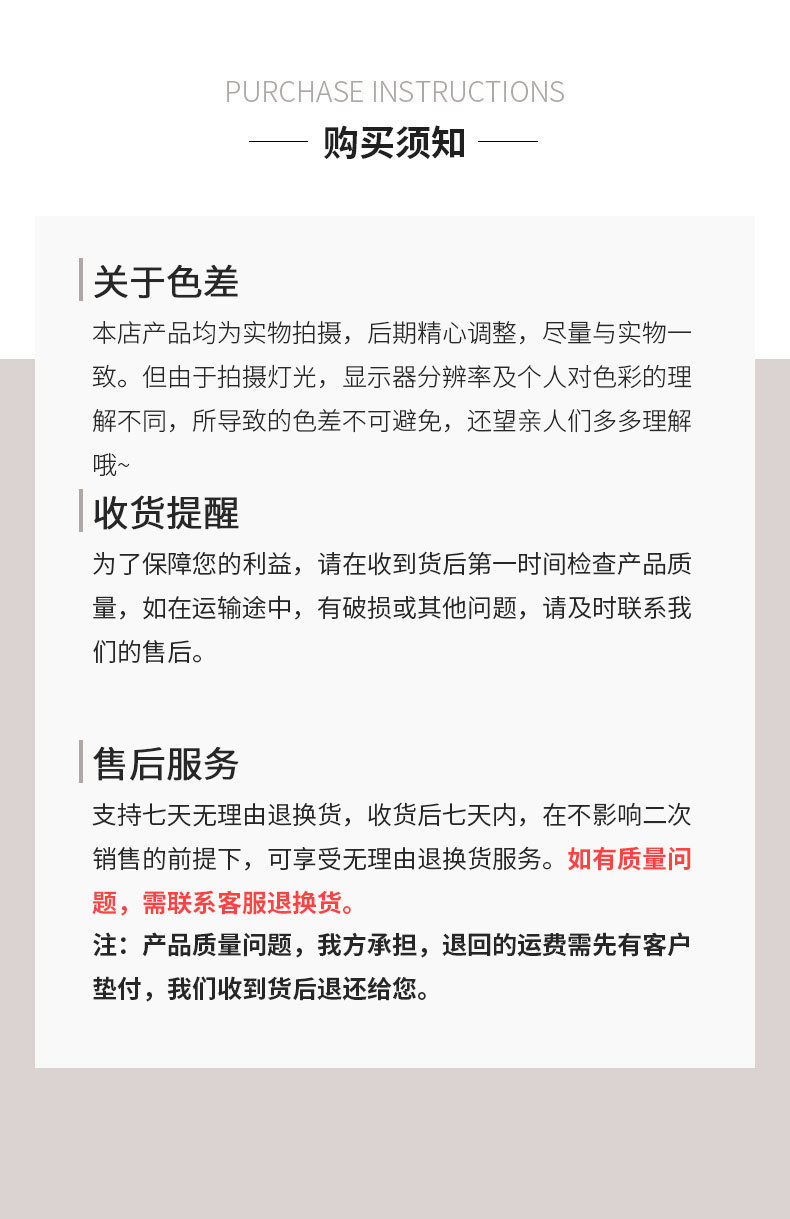 PURCHASE INSTRUCTIONS

购买须知

关于色差

本店产品均为实物拍摄，后期精心调整，尽量与实物一致。但由于拍摄灯光，显示器分辨率及个人对色彩的理解不同，所导致的色差不可避免，还望亲人们多多理解哦~

收货提醒

为了保障您的利益，请在收到货后第一时间检查产品质量，如在运输途中，有破损或其他问题，请及时联系我们的售后。

售后服务

支持七天无理由退换货，收货后七天内，在不影响二次销售的前提下，可享受无理由退换货服务。如有质量问题，需联系客服退换货。

注：产品质量问题，我方承担，退回的运费需先有客户垫付，我们收到货后退还给您。